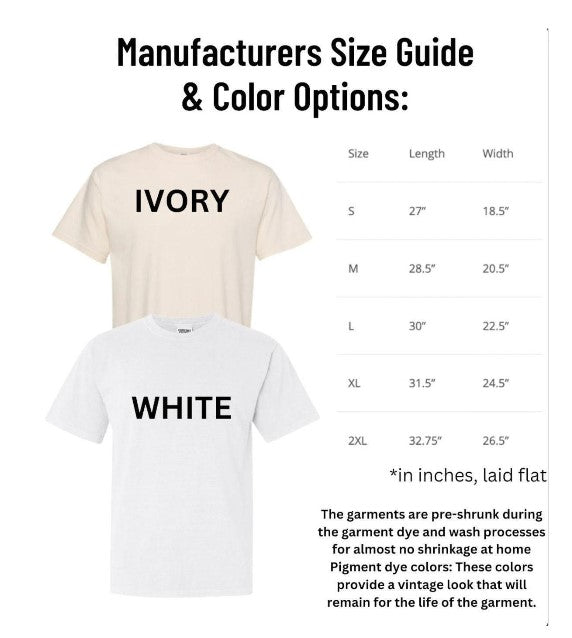 Manufacturers Size Guide & Color Options:

IVORY

WHITE

| Size | Length | Width |
|---|---|---|
| S | 27" | 18.5" |
| M | 28.5" | 20.5" |
| L | 30" | 22.5" |
| XL | 31.5" | 24.5" |
| 2XL | 32.75" | 26.5" |

*in inches, laid flat

The garments are pre-shrunk during the garment dye and wash processes for almost no shrinkage at home Pigment dye colors: These colors provide a vintage look that will remain for the life of the garment.